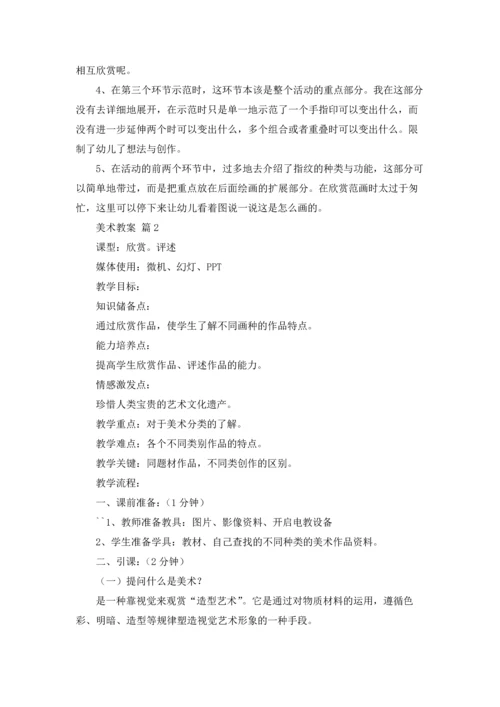 相互欣赏呢。

4、在第三个环节示范时，这环节本该是整个活动的重点部分。我在这部分没有去详细地展开，在示范时只是单一地示范了一个手指印可以变出什么，而没有进一步延伸两个时可以变出什么，多个组合或者重叠时可以变出什么。限制了幼儿了想法与创作。

5、在活动的前两个环节中，过多地去介绍了指纹的种类与功能，这部分可以简单地带过，而是把重点放在后面绘画的扩展部分。在欣赏范画时太过于匆忙，这里可以停下来让幼儿看着图说一说这是怎么画的。

美术教案 篇2

课型：欣赏。评述

媒体使用：微机、幻灯、PPT

教学目标：

知识储备点：

通过欣赏作品，使学生了解不同画种的作品特点。

能力培养点：

提高学生欣赏作品、评述作品的能力。

情感激发点：

珍惜人类宝贵的艺术文化遗产。

教学重点：对于美术分类的了解。

教学难点：各个不同类别作品的特点。

教学关键：同题材作品，不同类创作的区别。

教学流程：

一、课前准备：（1分钟）

``1、教师准备教具：图片、影像资料、开启电教设备

2、学生准备学具：教材、自己查找的不同种类的美术作品资料。

二、引课：（2分钟）

（一）提问什么是美术？

是一种靠视觉来观赏“造型艺术”。它是通过对物质材料的运用，遵循色彩、明暗、造型等规律塑造视觉艺术形象的一种手段。